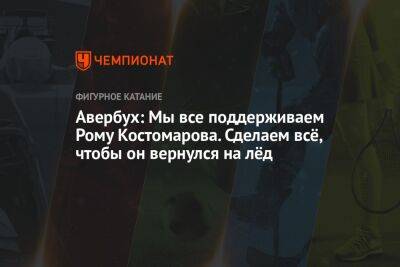 ЧЕМПИОНАТ

ФИГУРНОЕ КАТАНИЕ

Авербух: Мы все поддерживаем Рому Костомарова. Сделаем всё, чтобы он вернулся на лёд